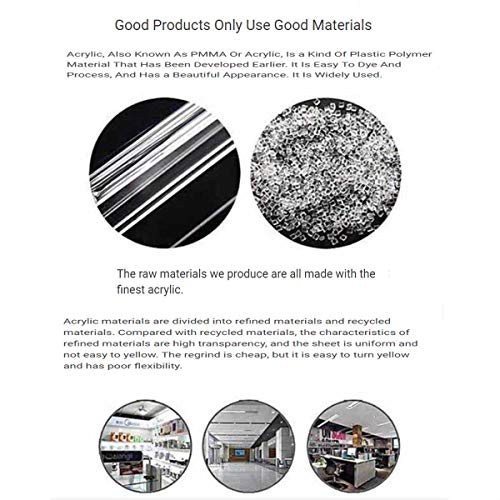 Good Products Only Use Good Materials

Acrylic, Also Known As PMMA Or Acrylic, Is a Kind Of Plastic Polymer Material That Has Been Developed Earlier. It Is Easy To Dye And Process, And Has a Beautiful Appearance. It Is Widely Used.

The raw materials we produce are all made with the finest acrylic.

Acrylic materials are divided into refined materials and recycled materials. Compared with recycled materials, the characteristics of refined materials are high transparency, and the sheet is uniform and not easy to yellow. The regrind is cheap, but it is easy to turn yellow and has poor flexibility.